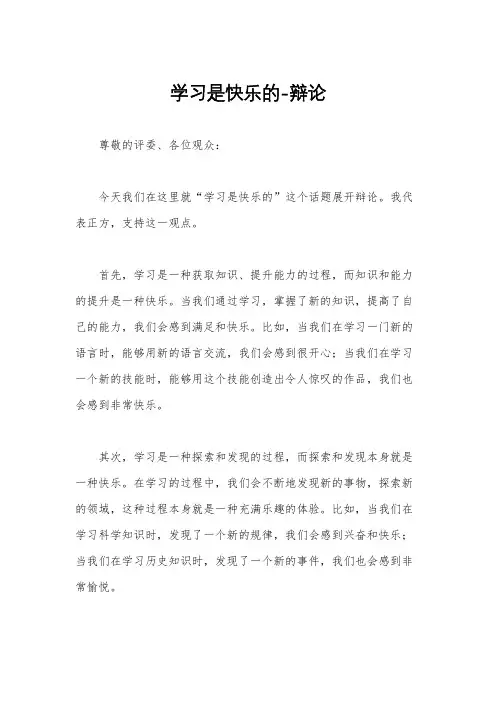 学习是快乐的-辩论

尊敬的评委、各位观众：

今天我们在这里就“学习是快乐的”这个话题展开辩论。我代表正方，支持这一观点。

首先，学习是一种获取知识、提升能力的过程，而知识和能力的提升是一种快乐。当我们通过学习，掌握了新的知识，提高了自己的能力，我们会感到满足和快乐。比如，当我们在学习一门新的语言时，能够用新的语言交流，我们会感到很开心；当我们在学习一个新的技能时，能够用这个技能创造出令人惊叹的作品，我们也会感到非常快乐。

其次，学习是一种探索和发现的过程，而探索和发现本身就是一种快乐。在学习的过程中，我们会不断地发现新的事物，探索新的领域，这种过程本身就是一种充满乐趣的体验。比如，当我们在学习科学知识时，发现了一个新的规律，我们会感到兴奋和快乐；当我们在学习历史知识时，发现了一个新的事件，我们也会感到非常愉悦。